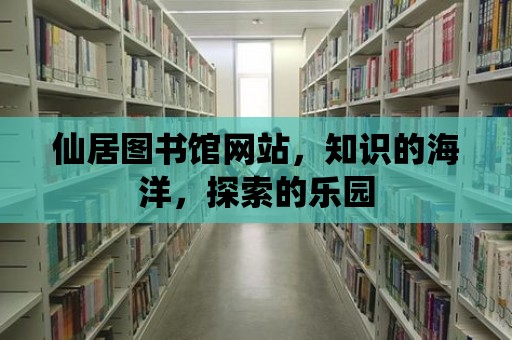 仙居图书馆网站，知识的海洋，探索的乐园